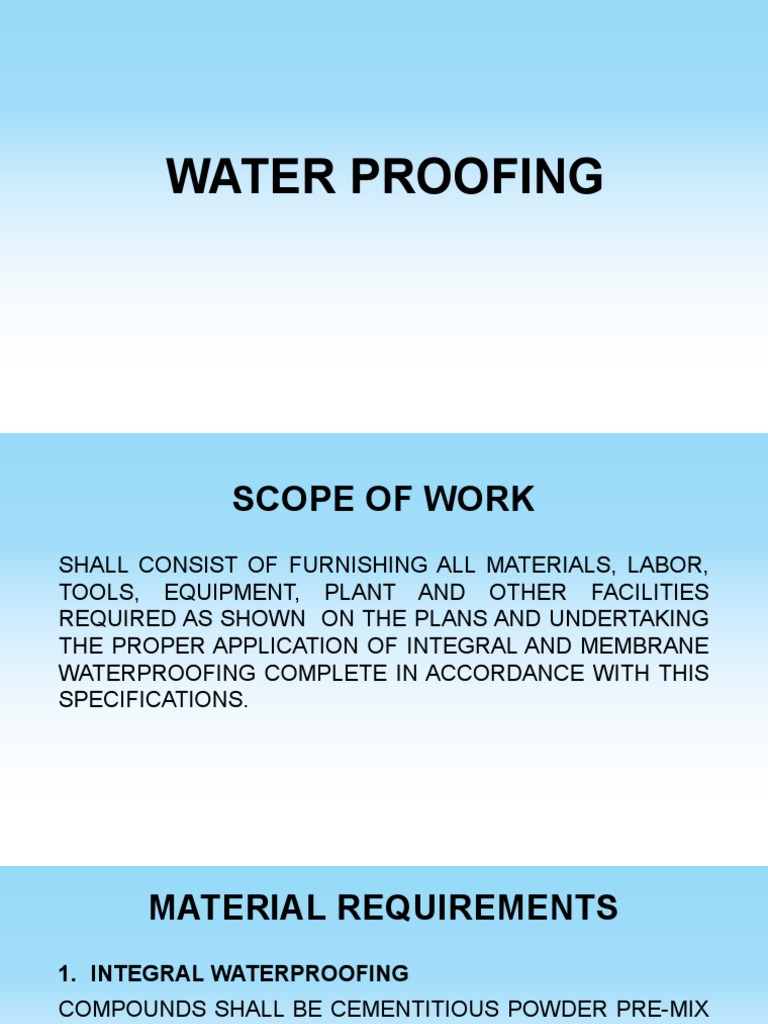 WATER PROOFING

SCOPE OF WORK

SHALL CONSIST OF FURNISHING ALL MATERIALS, LABOR, TOOLS, EQUIPMENT, PLANT AND OTHER FACILITIES REQUIRED AS SHOWN ON THE PLANS AND UNDERTAKING THE PROPER APPLICATION OF INTEGRAL AND MEMBRANE WATERPROOFING COMPLETE IN ACCORDANCE WITH THIS SPECIFICATIONS.

MATERIAL REQUIREMENTS

1. INTEGRAL WATERPROOFING

COMPOUNDS SHALL BE CEMENTITIOUS POWDER PRE-MIX